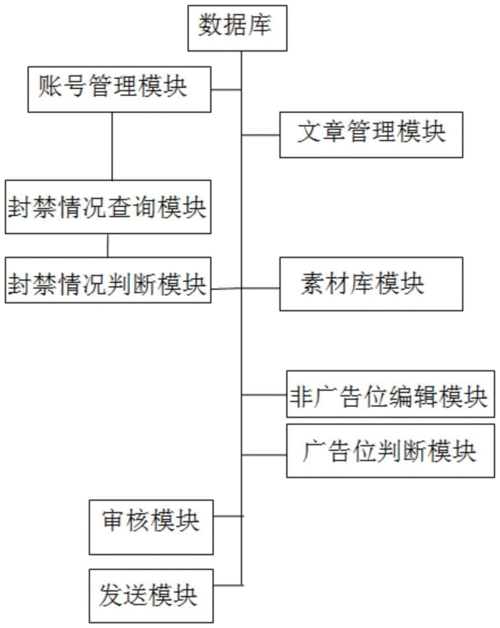 数据库

账号管理模块

文章管理模块

封禁情况查询模块

封禁情况判断模块

素材库模块

非广告位编辑模块

广告位判断模块

审核模块

发送模块